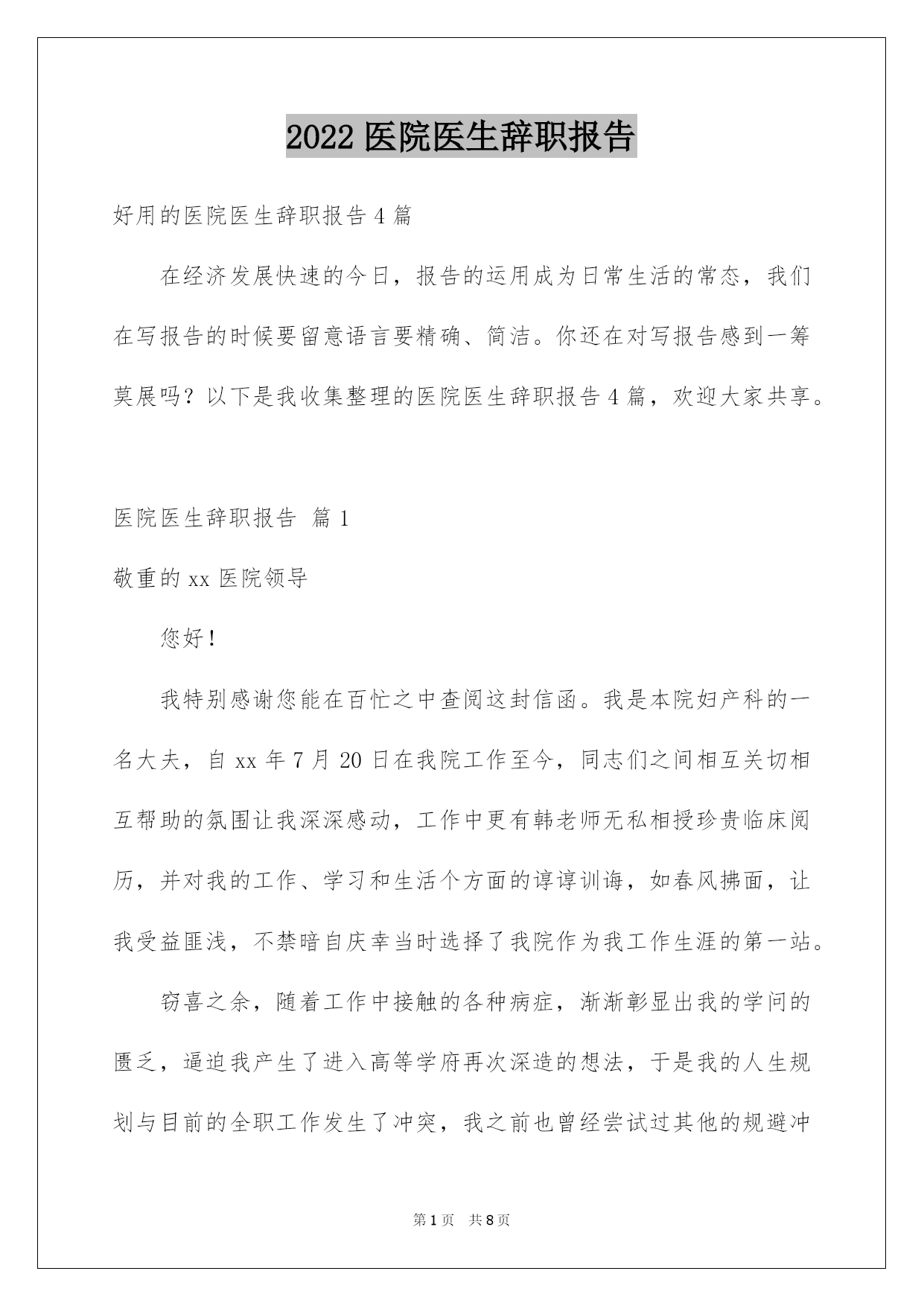 2022 医院医生辞职报告

好用的医院医生辞职报告 4 篇

在经济发展快速的今日，报告的运用成为日常生活的常态，我们在写报告的时候要留意语言要精确、简洁。你还在对写报告感到一筹莫展吗？以下是我收集整理的医院医生辞职报告 4 篇，欢迎大家共享。

医院医生辞职报告 篇 1

敬重的 xx 医院领导

您好！

我特别感谢您能在百忙之中查阅这封信函。我是本院妇产科的一名大夫，自 xx 年 7 月 20 日在我院工作至今，同志们之间相互关切相互帮助的氛围让我深深感动，工作中更有韩老师无私相授珍贵临床阅历，并对我的工作、学习和生活个方面的谆谆训诲，如春风拂面，让我受益匪浅，不禁暗自庆幸当时选择了我院作为我工作生涯的第一站。

窃喜之余，随着工作中接触的各种病症，渐渐彰显出我的学问的匮乏，逼迫我产生了进入高等学府再次深造的想法，于是我的人生规划与目前的全职工作发生了冲突，我之前也曾经尝试过其他的规避冲

第 1 页 共 8 页